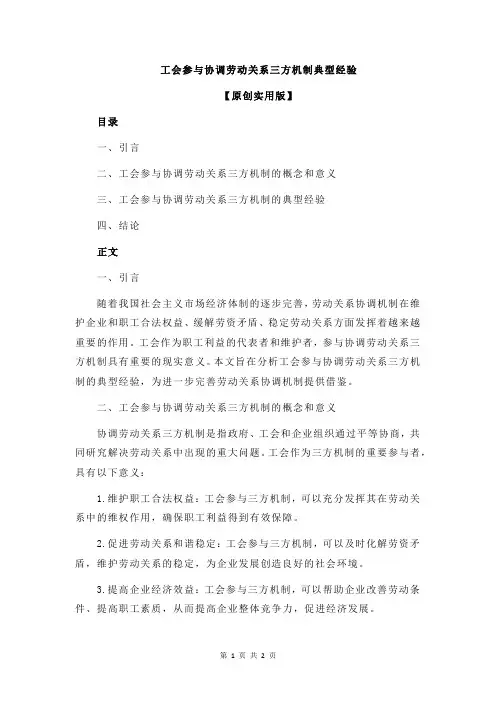 工会参与协调劳动关系三方机制典型经验

【原创实用版】

目录

一、引言

二、工会参与协调劳动关系三方机制的概念和意义

三、工会参与协调劳动关系三方机制的典型经验

四、结论

正文

一、引言

随着我国社会主义市场经济体制的逐步完善，劳动关系协调机制在维护企业和职工合法权益、缓解劳资矛盾、稳定劳动关系方面发挥着越来越重要的作用。工会作为职工利益的代表者和维护者，参与协调劳动关系三方机制具有重要的现实意义。本文旨在分析工会参与协调劳动关系三方机制的典型经验，为进一步完善劳动关系协调机制提供借鉴。

二、工会参与协调劳动关系三方机制的概念和意义

协调劳动关系三方机制是指政府、工会和企业组织通过平等协商，共同研究解决劳动关系中出现的重大问题。工会作为三方机制的重要参与者，具有以下意义：

1.维护职工合法权益：工会参与三方机制，可以充分发挥其在劳动关系中的维权作用，确保职工利益得到有效保障。

2.促进劳动关系和谐稳定：工会参与三方机制，可以及时化解劳资矛盾，维护劳动关系的稳定，为企业发展创造良好的社会环境。

3.提高企业经济效益：工会参与三方机制，可以帮助企业改善劳动条件、提高职工素质，从而提高企业整体竞争力，促进经济发展。

第 1 页 共 2 页